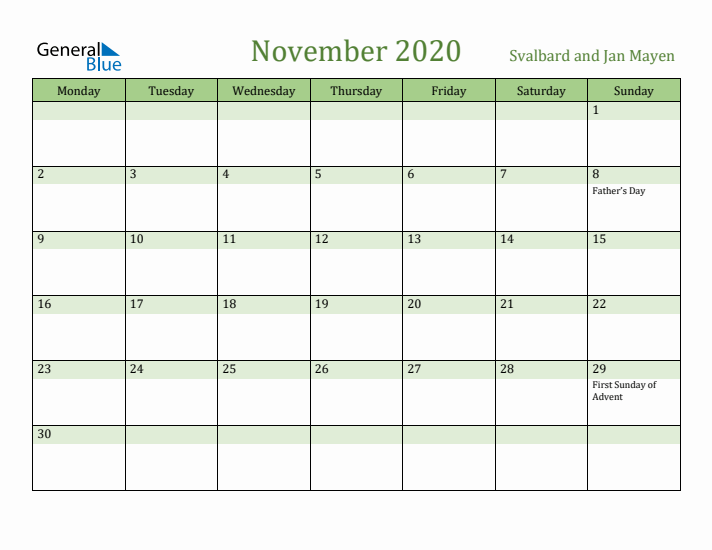 General Blue

November 2020

Svalbard and Jan Mayen

| Monday | Tuesday | Wednesday | Thursday | Friday | Saturday | Sunday |
|---|---|---|---|---|---|---|
| | | | | | | 1 |
| 2 | 3 | 4 | 5 | 6 | 7 | 8 Father's Day |
| 9 | 10 | 11 | 12 | 13 | 14 | 15 |
| 16 | 17 | 18 | 19 | 20 | 21 | 22 |
| 23 | 24 | 25 | 26 | 27 | 28 | 29 First Sunday of Advent |
| 30 | | | | | | |